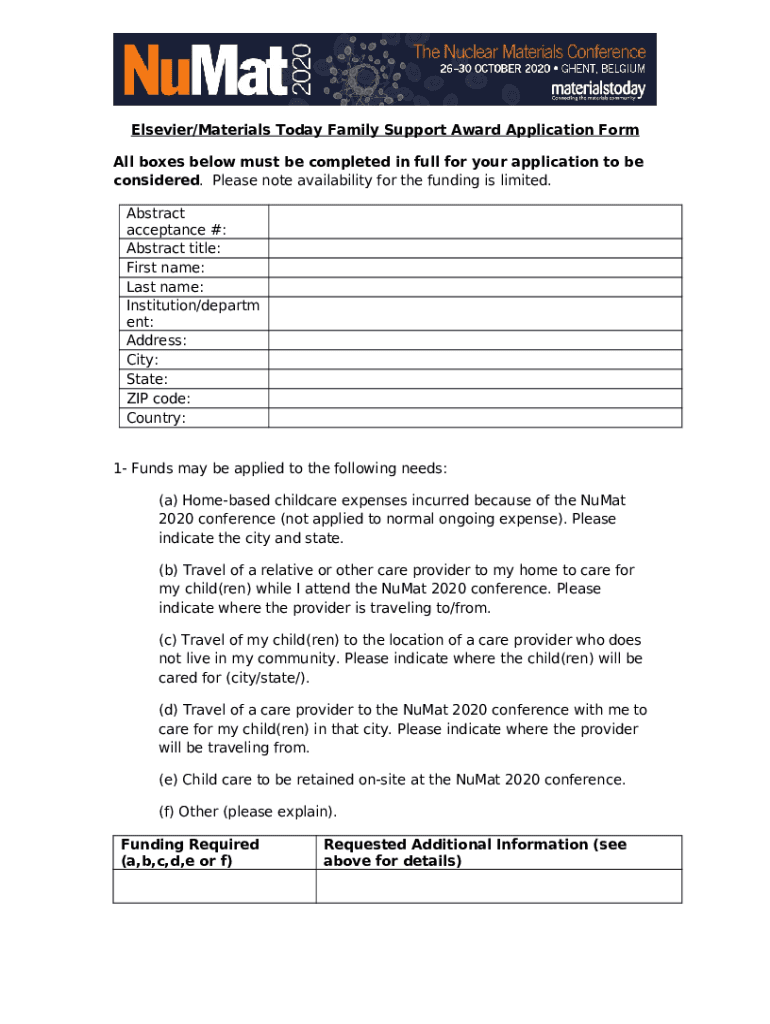 NuMat 2020 The Nuclear Materials Conference 26–30 OCTOBER 2020 • GHENT, BELGIUM materialstoday Connecting the materials community

Elsevier/Materials Today Family Support Award Application Form

All boxes below must be completed in full for your application to be considered. Please note availability for the funding is limited.

| Abstract acceptance #: | |
|---|---|
| Abstract title: | |
| First name: | |
| Last name: | |
| Institution/department: | |
| Address: | |
| City: | |
| State: | |
| ZIP code: | |
| Country: | |

1- Funds may be applied to the following needs:

(a) Home-based childcare expenses incurred because of the NuMat 2020 conference (not applied to normal ongoing expense). Please indicate the city and state.

(b) Travel of a relative or other care provider to my home to care for my child(ren) while I attend the NuMat 2020 conference. Please indicate where the provider is traveling to/from.

(c) Travel of my child(ren) to the location of a care provider who does not live in my community. Please indicate where the child(ren) will be cared for (city/state/).

(d) Travel of a care provider to the NuMat 2020 conference with me to care for my child(ren) in that city. Please indicate where the provider will be traveling from.

(e) Child care to be retained on-site at the NuMat 2020 conference.

(f) Other (please explain).

| Funding Required (a,b,c,d,e or f) | Requested Additional Information (see above for details) |
|---|---|
| | |